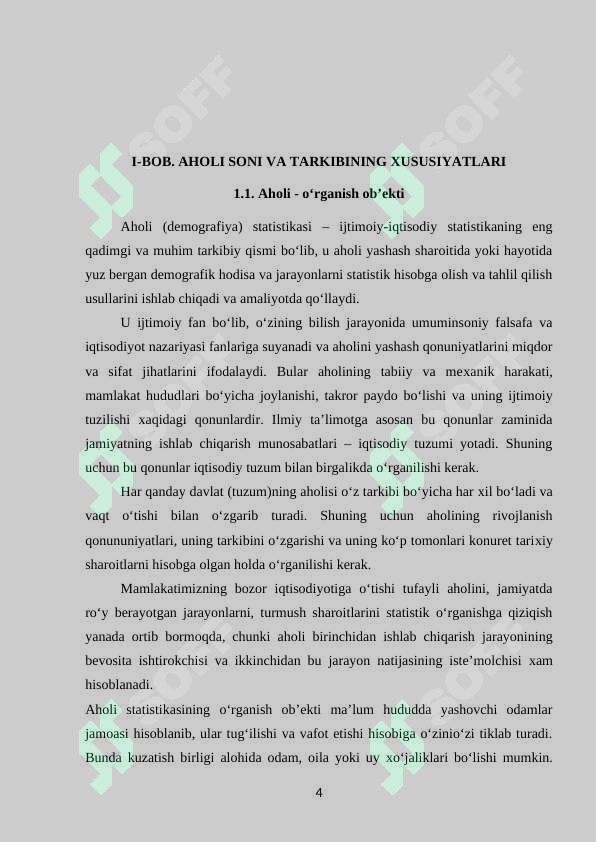 I-BOB. AHOLI SONI VA TARKIBINING XUSUSIYATLARI

1.1. Aholi - o'rganish ob'ekti

Aholi (demografiya) statistikasi – ijtimoiy-iqtisodiy statistikaning eng qadimgi va muhim tarkibiy qismi bo'lib, u aholi yashash sharoitida yoki hayotida yuz bergan demografik hodisa va jarayonlarni statistik hisobga olish va tahlil qilish usullarini ishlab chiqadi va amaliyotda qo'llaydi.

U ijtimoiy fan bo'lib, o'zining bilish jarayonida umuminsoniy falsafa va iqtisodiyot nazariyasi fanlariga suyanadi va aholini yashash qonuniyatlarini miqdor va sifat jihatlarini ifodalaydi. Bular aholining tabiiy va mexanik harakati, mamlakat hududlari bo'yicha joylanishi, takror paydo bo'lishi va uning ijtimoiy tuzilishi xaqidagi qonunlardir. Ilmiy ta'limotga asosan bu qonunlar zaminida jamiyatning ishlab chiqarish munosabatlari – iqtisodiy tuzumi yotadi. Shuning uchun bu qonunlar iqtisodiy tuzum bilan birgalikda o'rganilishi kerak.

Har qanday davlat (tuzum)ning aholisi o'z tarkibi bo'yicha har xil bo'ladi va vaqt o'tishi bilan o'zgarib turadi. Shuning uchun aholining rivojlanish qonununiyatlari, uning tarkibini o'zgarishi va uning ko'p tomonlari konuret tarixiy sharoitlarni hisobga olgan holda o'rganilishi kerak.

Mamlakatimizning bozor iqtisodiyotiga o'tishi tufayli aholini, jamiyatda ro'y berayotgan jarayonlarni, turmush sharoitlarini statistik o'rganishga qiziqish yanada ortib bormoqda, chunki aholi birinchidan ishlab chiqarish jarayonining bevosita ishtirokchisi va ikkinchidan bu jarayon natijasining iste'molchisi xam hisoblanadi.

Aholi statistikasining o'rganish ob'ekti ma'lum hududda yashovchi odamlar jamoasi hisoblanib, ular tug'ilishi va vafot etishi hisobiga o'zinio'zi tiklab turadi. Bunda kuzatish birligi alohida odam, oila yoki uy xo'jaliklari bo'lishi mumkin.

4

SOFF